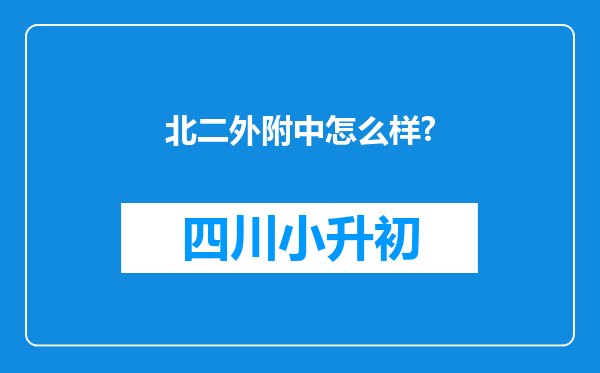 北二外附中怎么样?

四川小升初